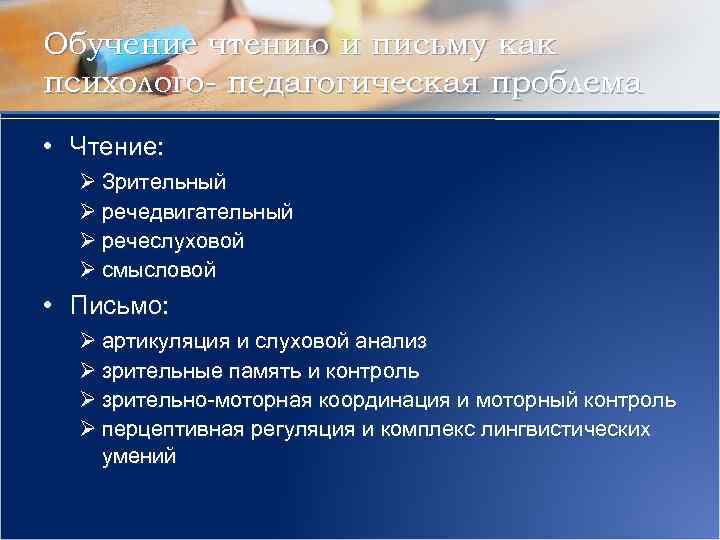 Обучение чтению и письму как психолого- педагогическая проблема

• Чтение:
➢ Зрительный
➢ речедвигательный
➢ речеслуховой
➢ смысловой

• Письмо:
➢ артикуляция и слуховой анализ
➢ зрительные память и контроль
➢ зрительно-моторная координация и моторный контроль
➢ перцептивная регуляция и комплекс лингвистических умений